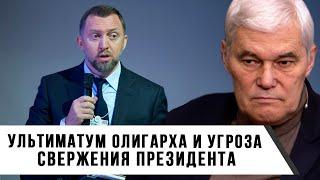 УЛЬТИМАТУМ ОЛИГАРХА И УГРОЗА СВЕРЖЕНИЯ ПРЕЗИДЕНТА